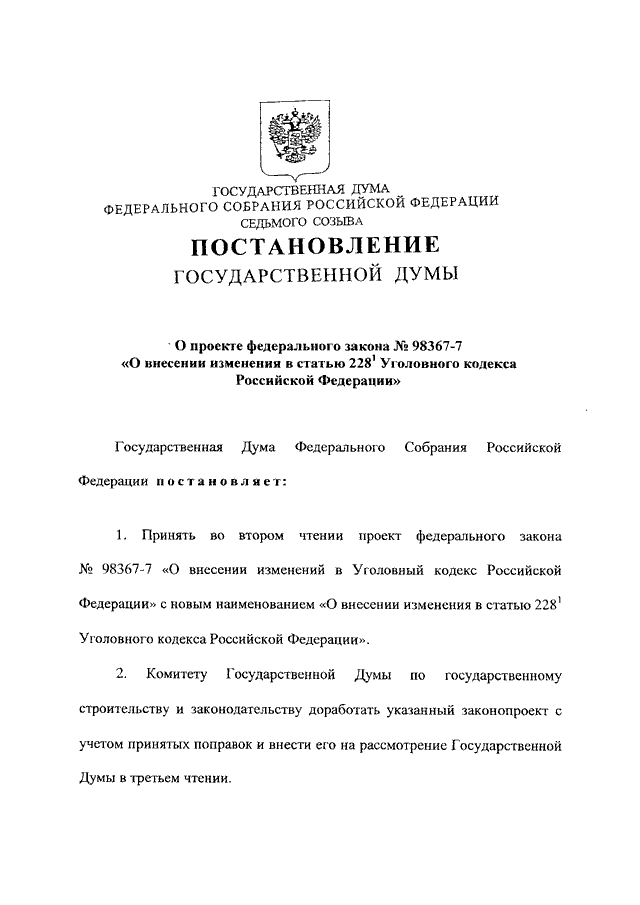 ГОСУДАРСТВЕННАЯ ДУМА
ФЕДЕРАЛЬНОГО СОБРАНИЯ РОССИЙСКОЙ ФЕДЕРАЦИИ
СЕДЬМОГО СОЗЫВА

ПОСТАНОВЛЕНИЕ
ГОСУДАРСТВЕННОЙ ДУМЫ

О проекте федерального закона № 98367-7
«О внесении изменения в статью $228^1$ Уголовного кодекса Российской Федерации»

Государственная Дума Федерального Собрания Российской Федерации постановляет:

1. Принять во втором чтении проект федерального закона № 98367-7 «О внесении изменений в Уголовный кодекс Российской Федерации» с новым наименованием «О внесении изменения в статью $228^1$ Уголовного кодекса Российской Федерации».

2. Комитету Государственной Думы по государственному строительству и законодательству доработать указанный законопроект с учетом принятых поправок и внести его на рассмотрение Государственной Думы в третьем чтении.